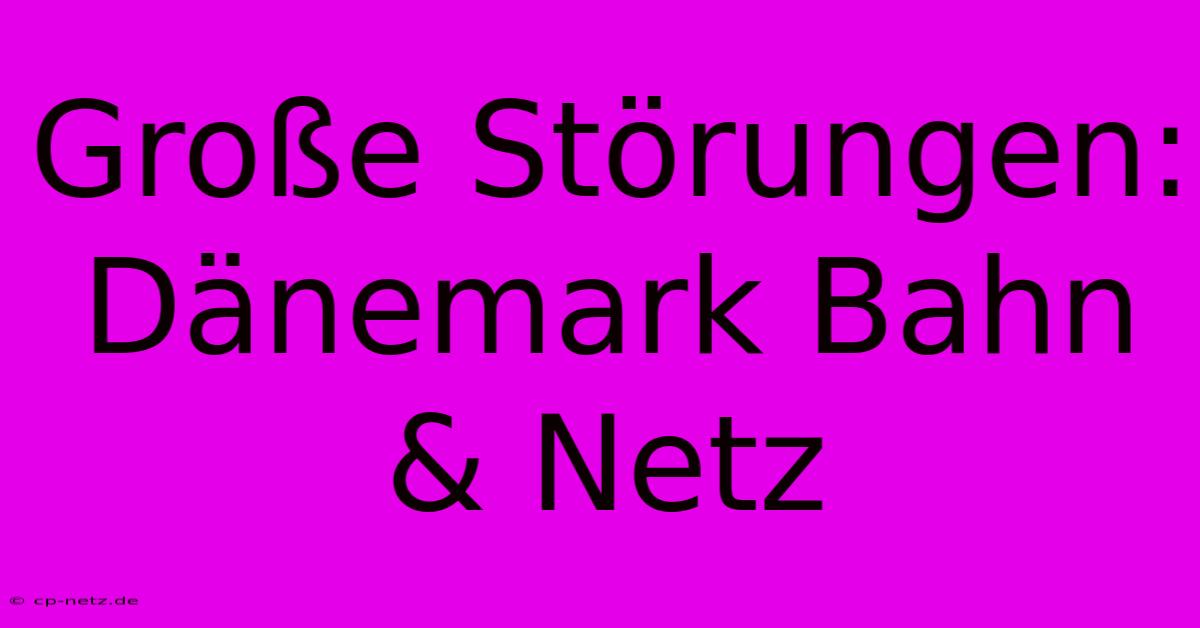 Große Störungen: Dänemark Bahn & Netz

© cp-netz.de